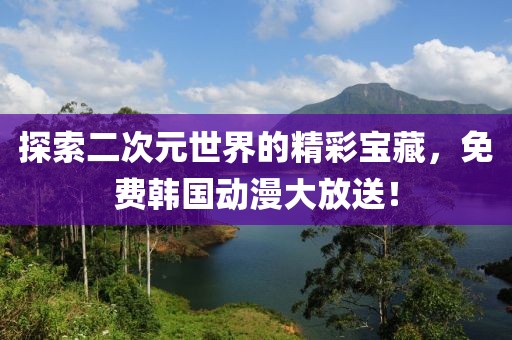 探索二次元世界的精彩宝藏，免费韩国动漫大放送！